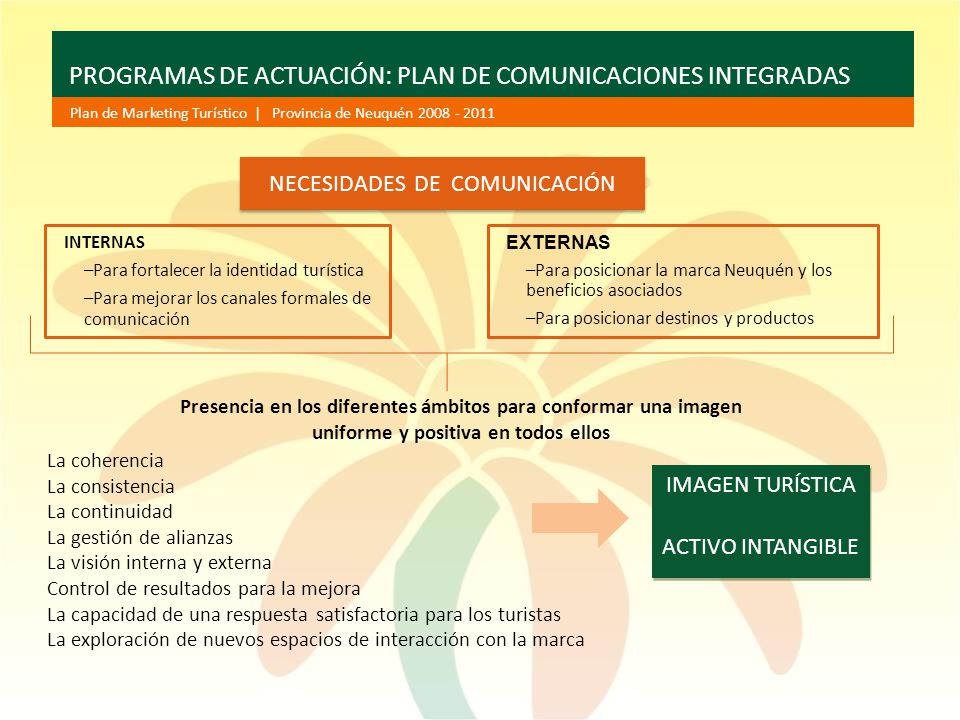 PROGRAMAS DE ACTUACIÓN: PLAN DE COMUNICACIONES INTEGRADAS

Plan de Marketing Turístico | Provincia de Neuquén 2008 - 2011

NECESIDADES DE COMUNICACIÓN

INTERNAS
–Para fortalecer la identidad turística
–Para mejorar los canales formales de comunicación

EXTERNAS
–Para posicionar la marca Neuquén y los beneficios asociados
–Para posicionar destinos y productos

Presencia en los diferentes ámbitos para conformar una imagen uniforme y positiva en todos ellos

La coherencia
La consistencia
La continuidad
La gestión de alianzas
La visión interna y externa
Control de resultados para la mejora
La capacidad de una respuesta satisfactoria para los turistas
La exploración de nuevos espacios de interacción con la marca

IMAGEN TURÍSTICA

ACTIVO INTANGIBLE